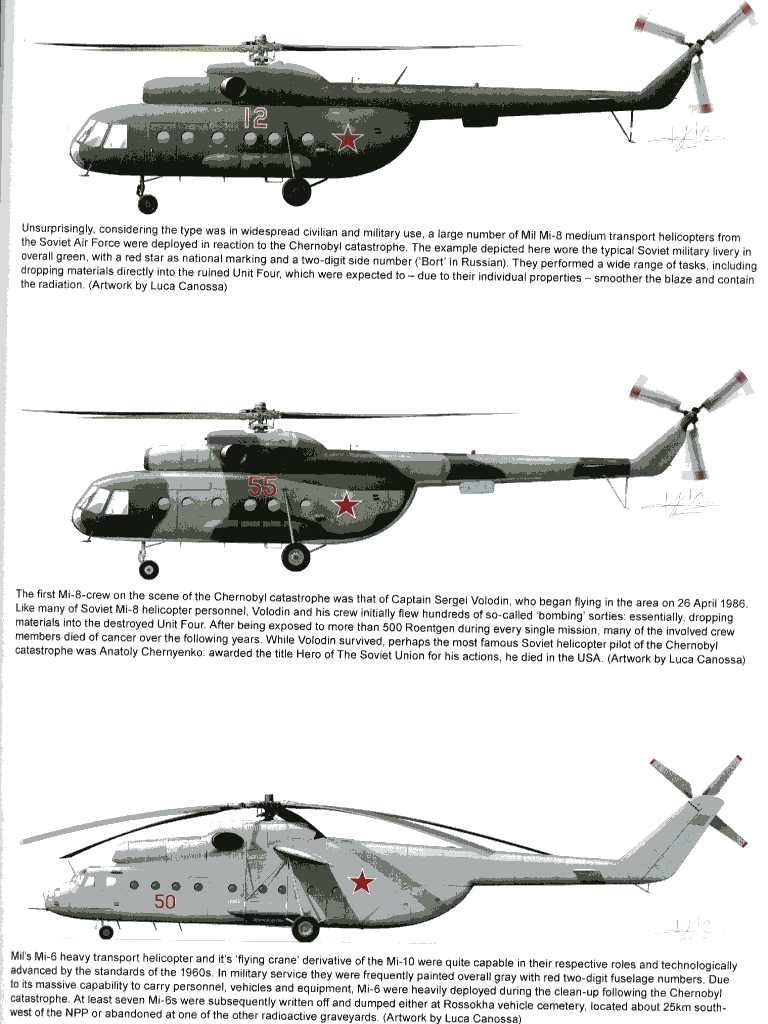 12

Unsurprisingly, considering the type was in widespread civilian and military use, a large number of Mil Mi-8 medium transport helicopters from the Soviet Air Force were deployed in reaction to the Chernobyl catastrophe. The example depicted here wore the typical Soviet military livery in overall green, with a red star as national marking and a two-digit side number ('Bort' in Russian). They performed a wide range of tasks, including dropping materials directly into the ruined Unit Four, which were expected to – due to their individual properties – smoother the blaze and contain the radiation. (Artwork by Luca Canossa)

55

The first Mi-8-crew on the scene of the Chernobyl catastrophe was that of Captain Sergei Volodin, who began flying in the area on 26 April 1986. Like many of Soviet Mi-8 helicopter personnel, Volodin and his crew initially flew hundreds of so-called 'bombing' sorties: essentially, dropping materials into the destroyed Unit Four. After being exposed to more than 500 Roentgen during every single mission, many of the involved crew members died of cancer over the following years. While Volodin survived, perhaps the most famous Soviet helicopter pilot of the Chernobyl catastrophe was Anatoly Chernyenko: awarded the title Hero of The Soviet Union for his actions, he died in the USA. (Artwork by Luca Canossa)

50

Mil's Mi-6 heavy transport helicopter and it's 'flying crane' derivative of the Mi-10 were quite capable in their respective roles and technologically advanced by the standards of the 1960s. In military service they were frequently painted overall gray with red two-digit fuselage numbers. Due to its massive capability to carry personnel, vehicles and equipment, Mi-6 were heavily deployed during the clean-up following the Chernobyl catastrophe. At least seven Mi-6s were subsequently written off and dumped either at Rossokha vehicle cemetery, located about 25km south-west of the NPP or abandoned at one of the other radioactive graveyards. (Artwork by Luca Canossa)